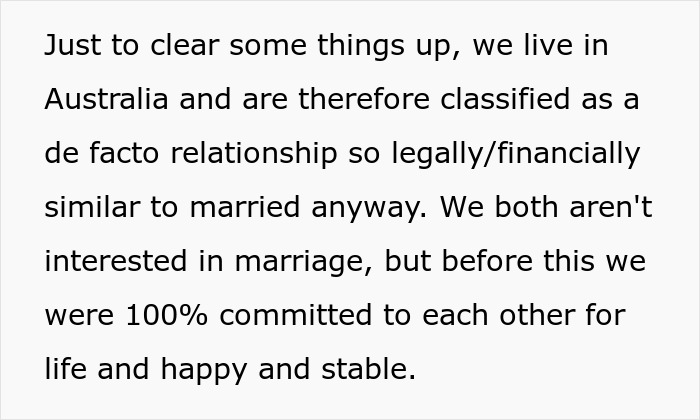 Just to clear some things up, we live in Australia and are therefore classified as a de facto relationship so legally/financially similar to married anyway. We both aren't interested in marriage, but before this we were 100% committed to each other for life and happy and stable.